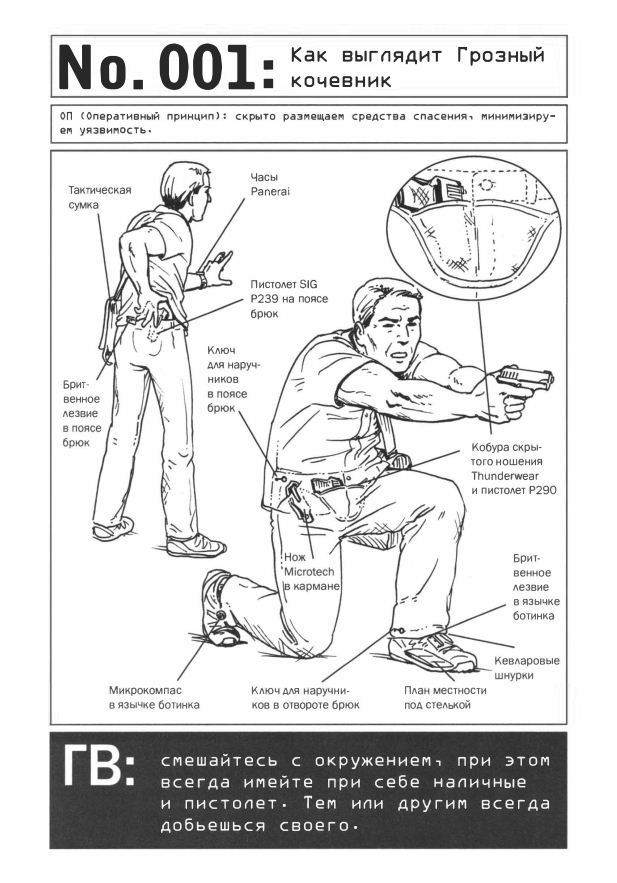 No. 001: Как выглядит Грозный кочевник

ОП (Оперативный принцип): скрыто размещаем средства спасения, минимизируем уязвимость.

Тактическая сумка

Часы Panerai

Пистолет SIG P239 на поясе брюк

Ключ для наручников в поясе брюк

Бритвенное лезвие в поясе брюк

Кобура скрытого ношения Thunderwear и пистолет P290

Нож Microtech в кармане

Бритвенное лезвие в язычке ботинка

Кевларовые шнурки

Микрокомпас в язычке ботинка

Ключ для наручников в отвороте брюк

План местности под стелькой

ГВ: смешайтесь с окружением, при этом всегда имейте при себе наличные и пистолет. Тем или другим всегда добьешься своего.